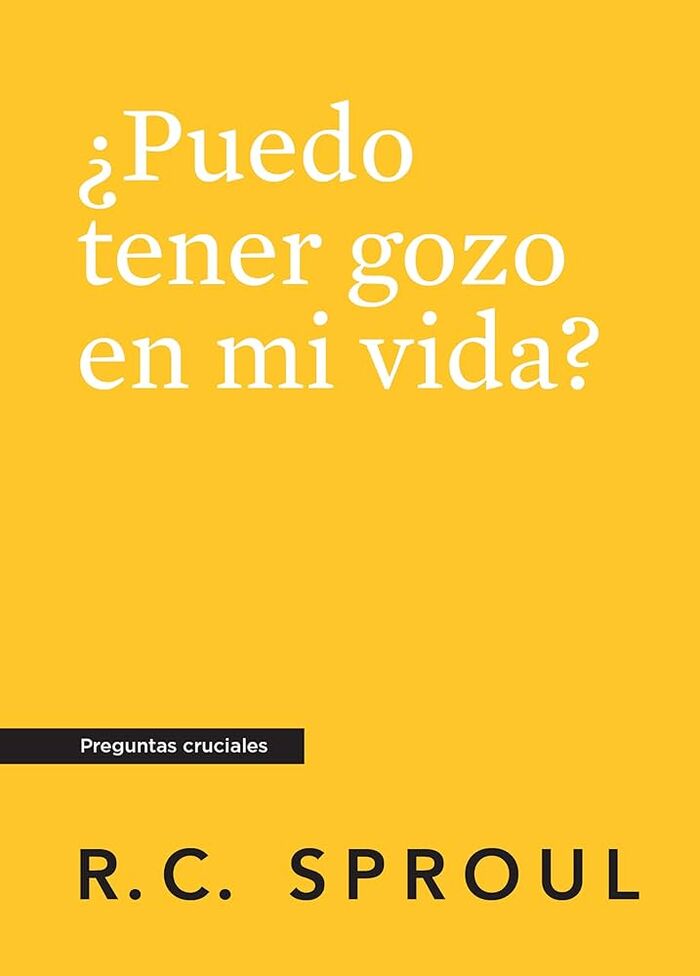 ¿Puedo tener gozo en mi vida?

Preguntas cruciales

R.C. SPROUL